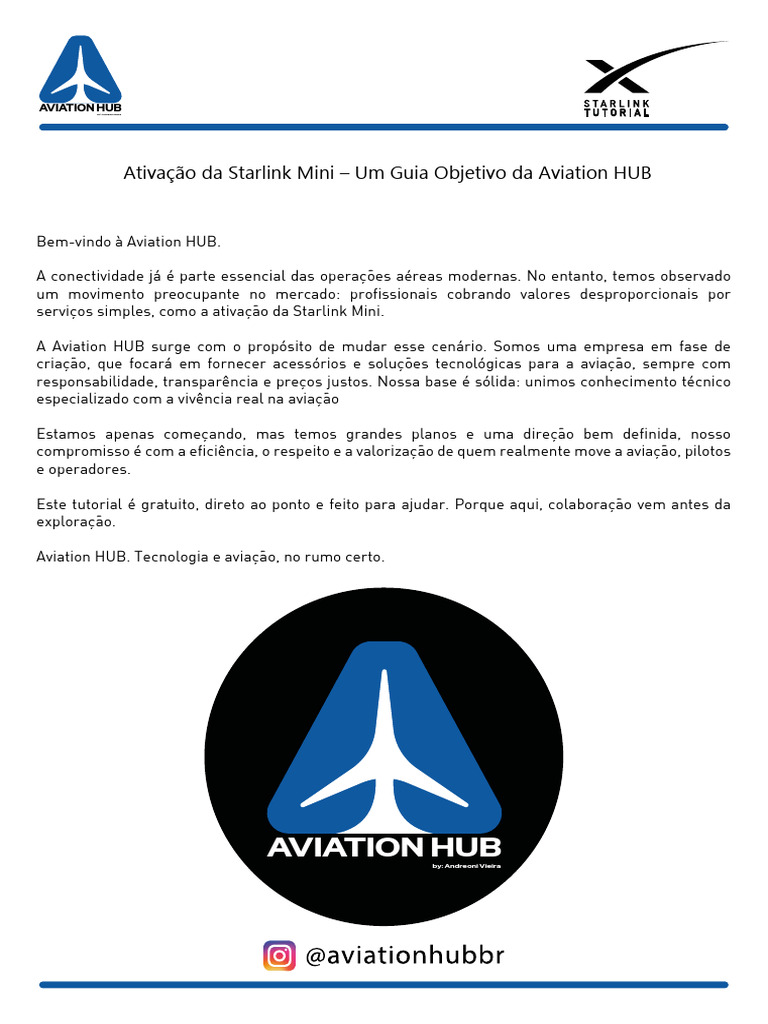 AVIATION HUB

STARLINK TUTORIAL

Ativação da Starlink Mini – Um Guia Objetivo da Aviation HUB

Bem-vindo à Aviation HUB.

A conectividade já é parte essencial das operações aéreas modernas. No entanto, temos observado um movimento preocupante no mercado: profissionais cobrando valores desproporcionais por serviços simples, como a ativação da Starlink Mini.

A Aviation HUB surge com o propósito de mudar esse cenário. Somos uma empresa em fase de criação, que focará em fornecer acessórios e soluções tecnológicas para a aviação, sempre com responsabilidade, transparência e preços justos. Nossa base é sólida: unimos conhecimento técnico especializado com a vivência real na aviação

Estamos apenas começando, mas temos grandes planos e uma direção bem definida, nosso compromisso é com a eficiência, o respeito e a valorização de quem realmente move a aviação, pilotos e operadores.

Este tutorial é gratuito, direto ao ponto e feito para ajudar. Porque aqui, colaboração vem antes da exploração.

Aviation HUB. Tecnologia e aviação, no rumo certo.

AVIATION HUB
by: Andreoni Vieira

@aviationhubbr